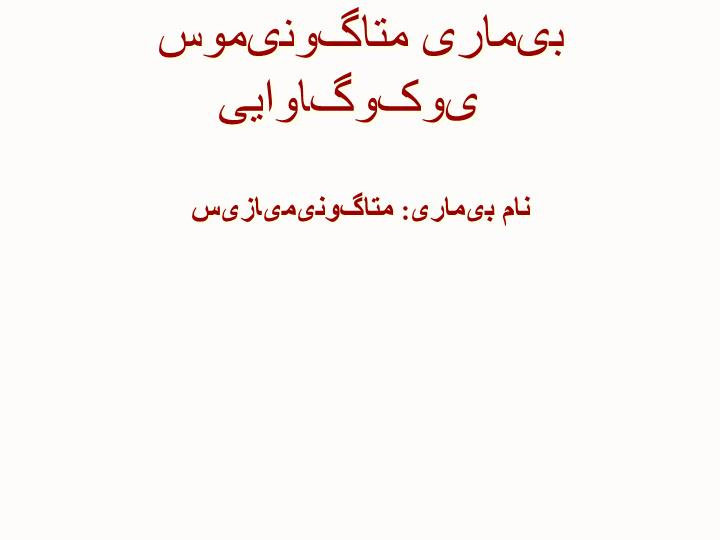 بیماری متاگونیموس
یوکوگاوایی

نام بیماری: متاگونیمیازیس